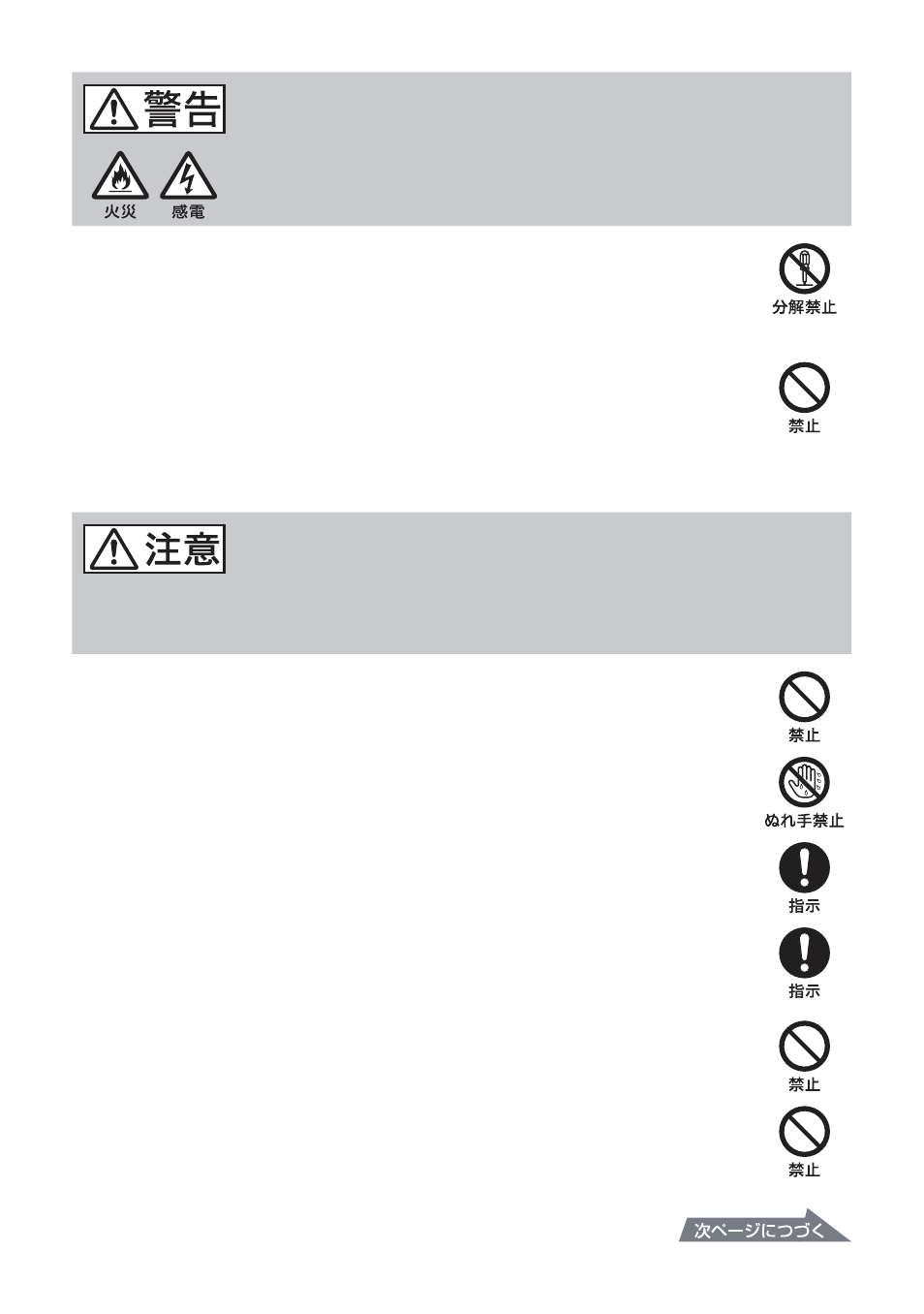 警告

火災 感電

分解禁止

禁止

注意

禁止

ぬれ手禁止

指示

指示

禁止

禁止

次ページにつづく